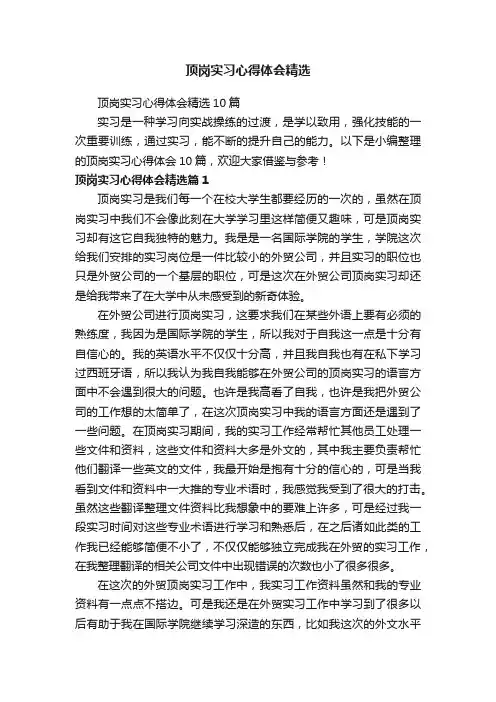 顶岗实习心得体会精选

顶岗实习心得体会精选 10 篇

实习是一种学习向实战操练的过渡，是学以致用，强化技能的一次重要训练，通过实习，能不断的提升自己的能力。以下是小编整理的顶岗实习心得体会 10 篇，欢迎大家借鉴与参考！

顶岗实习心得体会精选篇 1

顶岗实习是我们每一个在校大学生都要经历的一次的，虽然在顶岗实习中我们不会像此刻在大学学习里这样简便又趣味，可是顶岗实习却有这它自我独特的魅力。我是是一名国际学院的学生，学院这次给我们安排的实习岗位是一件比较小的外贸公司，并且实习的职位也只是外贸公司的一个基层的职位，可是这次在外贸公司顶岗实习却还是给我带来了在大学中从未感受到的新奇体验。

在外贸公司进行顶岗实习，这要求我们在某些外语上要有必须的熟练度，我因为是国际学院的学生，所以我对于自我这一点是十分有自信心的。我的英语水平不仅仅十分高，并且我自我也有在私下学习过西班牙语，所以我认为我自我能够在外贸公司的顶岗实习的语言方面中不会遇到很大的问题。也许是我高看了自我，也许是我把外贸公司的工作想的太简单了，在这次顶岗实习中我的语言方面还是遇到了一些问题。在顶岗实习期间，我的实习工作经常帮忙其他员工处理一些文件和资料，这些文件和资料大多是外文的，其中我主要负责帮忙他们翻译一些英文的文件，我最开始是抱有十分的信心的，可是当我看到文件和资料中一大推的专业术语时，我感觉我受到了很大的打击。虽然这些翻译整理文件资料比我想象中的要难上许多，可是经过我一段实习时间对这些专业术语进行学习和熟悉后，在之后诸如此类的工作我已经能够简便不小了，不仅仅能够独立完成我在外贸的实习工作，在我整理翻译的相关公司文件中出现错误的次数也小了很多很多。

在这次的外贸顶岗实习工作中，我实习工作资料虽然和我的专业资料有一点点不搭边。可是我还是在外贸实习工作中学习到了很多以后有助于我在国际学院继续学习深造的东西，比如我这次的外文水平